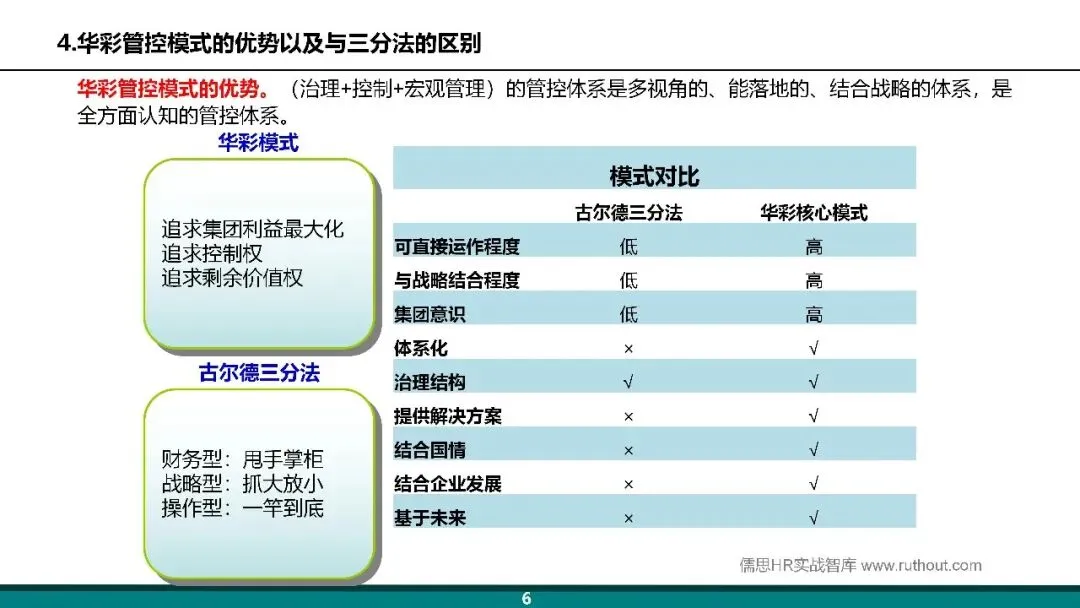 4.华彩管控模式的优势以及与三分法的区别

华彩管控模式的优势。（治理+控制+宏观管理）的管控体系是多视角的、能落地的、结合战略的体系，是全方面认知的管控体系。

华彩模式

追求集团利益最大化
追求控制权
追求剩余价值权

古尔德三分法

财务型：甩手掌柜
战略型：抓大放小
操作型：一竿到底

模式对比

|  | 古尔德三分法 | 华彩核心模式 |
|---|---|---|
| 可直接运作程度 | 低 | 高 |
| 与战略结合程度 | 低 | 高 |
| 集团意识 | 低 | 高 |
| 体系化 | × | √ |
| 治理结构 | √ | √ |
| 提供解决方案 | × | √ |
| 结合国情 | × | √ |
| 结合企业发展 | × | √ |
| 基于未来 | × | √ |

儒思HR实战智库 www.ruthout.com

6